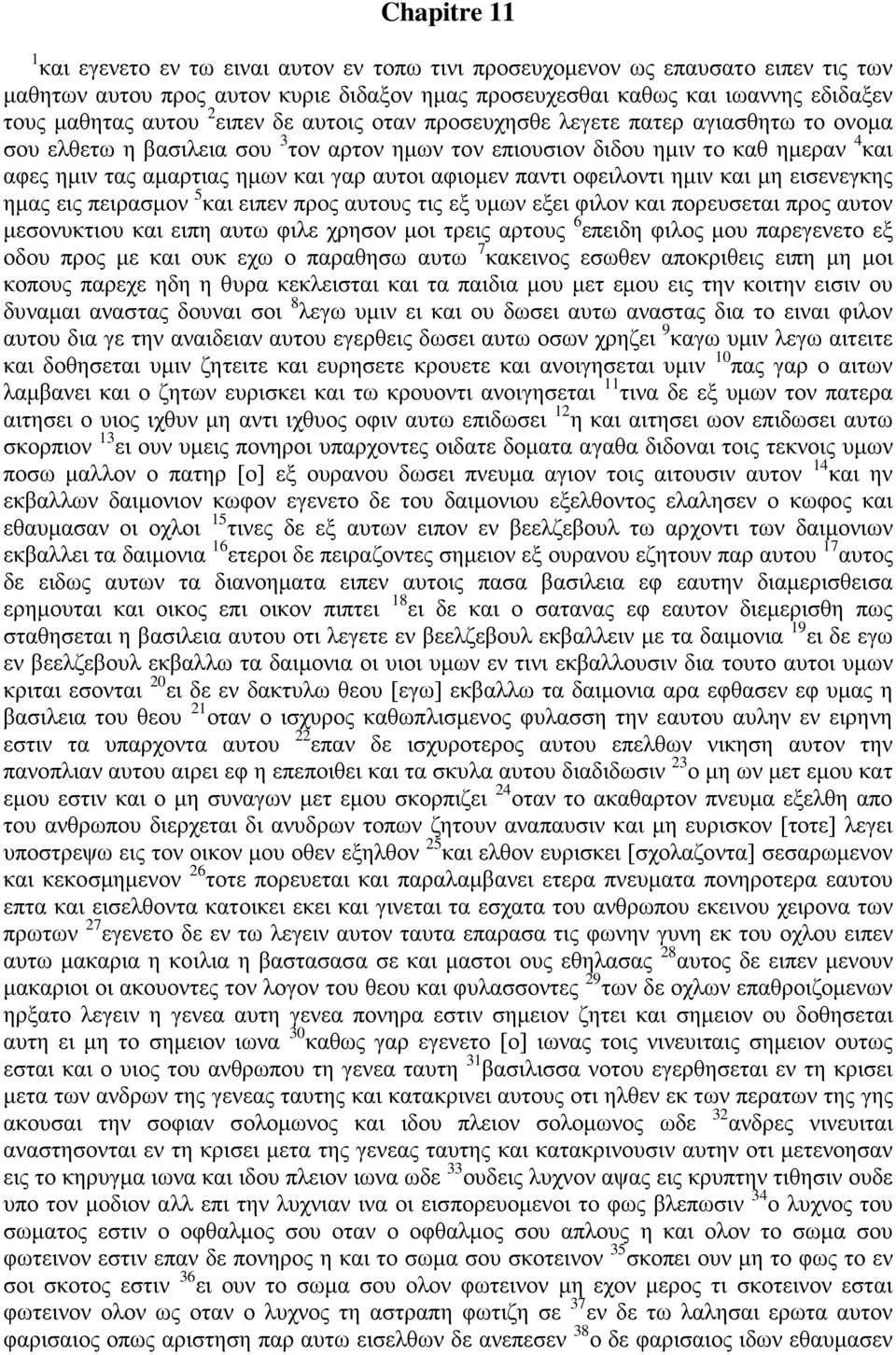 Chapitre 11

$^{1}$και εγενετο εν τω ειναι αυτον εν τοπω τινι προσευχομενον ως επαυσατο ειπεν τις των μαθητων αυτου προς αυτον κυριε διδαξον ημας προσευχεσθαι καθως και ιωαννης εδιδαξεν τους μαθητας αυτου $^{2}$ειπεν δε αυτοις οταν προσευχησθε λεγετε πατερ αγιασθητω το ονομα σου ελθετω η βασιλεια σου $^{3}$τον αρτον ημων τον επιουσιον διδου ημιν το καθ ημεραν $^{4}$και αφες ημιν τας αμαρτιας ημων και γαρ αυτοι αφιομεν παντι οφειλοντι ημιν και μη εισενεγκης ημας εις πειρασμον $^{5}$και ειπεν προς αυτους τις εξ υμων εξει φιλον και πορευσεται προς αυτον μεσονυκτιου και ειπη αυτω φιλε χρησον μοι τρεις αρτους $^{6}$επειδη φιλος μου παρεγενετο εξ οδου προς με και ουκ εχω ο παραθησω αυτω $^{7}$κακεινος εσωθεν αποκριθεις ειπη μη μοι κοπους παρεχε ηδη η θυρα κεκλεισται και τα παιδια μου μετ εμου εις την κοιτην εισιν ου δυναμαι αναστας δουναι σοι $^{8}$λεγω υμιν ει και ου δωσει αυτω αναστας δια το ειναι φιλον αυτου δια γε την αναιδειαν αυτου εγερθεις δωσει αυτω οσων χρηζει $^{9}$καγω υμιν λεγω αιτειτε και δοθησεται υμιν ζητειτε και ευρησετε κρουετε και ανοιγησεται υμιν $^{10}$πας γαρ ο αιτων λαμβανει και ο ζητων ευρισκει και τω κρουοντι ανοιγησεται $^{11}$τινα δε εξ υμων τον πατερα αιτησει ο υιος ιχθυν μη αντι ιχθυος οφιν αυτω επιδωσει $^{12}$η και αιτησει ωον επιδωσει αυτω σκορπιον $^{13}$ει ουν υμεις πονηροι υπαρχοντες οιδατε δοματα αγαθα διδοναι τοις τεκνοις υμων ποσω μαλλον ο πατηρ [ο] εξ ουρανου δωσει πνευμα αγιον τοις αιτουσιν αυτον $^{14}$και ην εκβαλλων δαιμονιον κωφον εγενετο δε του δαιμονιου εξελθοντος ελαλησεν ο κωφος και εθαυμασαν οι οχλοι $^{15}$τινες δε εξ αυτων ειπον εν βεελζεβουλ τω αρχοντι των δαιμονιων εκβαλλει τα δαιμονια $^{16}$ετεροι δε πειραζοντες σημειον εξ ουρανου εζητουν παρ αυτου $^{17}$αυτος δε ειδως αυτων τα διανοηματα ειπεν αυτοις πασα βασιλεια εφ εαυτην διαμερισθεισα ερημουται και οικος επι οικον πιπτει $^{18}$ει δε και ο σατανας εφ εαυτον διεμερισθη πως σταθησεται η βασιλεια αυτου οτι λεγετε εν βεελζεβουλ εκβαλλειν με τα δαιμονια $^{19}$ει δε εγω εν βεελζεβουλ εκβαλλω τα δαιμονια οι υιοι υμων εν τινι εκβαλλουσιν δια τουτο αυτοι υμων κριται εσονται $^{20}$ει δε εν δακτυλω θεου [εγω] εκβαλλω τα δαιμονια αρα εφθασεν εφ υμας η βασιλεια του θεου $^{21}$οταν ο ισχυρος καθωπλισμενος φυλασση την εαυτου αυλην εν ειρηνη εστιν τα υπαρχοντα αυτου $^{22}$επαν δε ισχυροτερος αυτου επελθων νικηση αυτον την πανοπλιαν αυτου αιρει εφ η επεποιθει και τα σκυλα αυτου διαδιδωσιν $^{23}$ο μη ων μετ εμου κατ εμου εστιν και ο μη συναγων μετ εμου σκορπιζει $^{24}$οταν το ακαθαρτον πνευμα εξελθη απο του ανθρωπου διερχεται δι ανυδρων τοπων ζητουν αναπαυσιν και μη ευρισκον [τοτε] λεγει υποστρεψω εις τον οικον μου οθεν εξηλθον $^{25}$και ελθον ευρισκει [σχολαζοντα] σεσαρωμενον και κεκοσμημενον $^{26}$τοτε πορευεται και παραλαμβανει ετερα πνευματα πονηροτερα εαυτου επτα και εισελθοντα κατοικει εκει και γινεται τα εσχατα του ανθρωπου εκεινου χειρονα των πρωτων $^{27}$εγενετο δε εν τω λεγειν αυτον ταυτα επαρασα τις φωνην γυνη εκ του οχλου ειπεν αυτω μακαρια η κοιλια η βαστασασα σε και μαστοι ους εθηλασας $^{28}$αυτος δε ειπεν μενουν μακαριοι οι ακουοντες τον λογον του θεου και φυλασσοντες $^{29}$των δε οχλων επαθροιζομενων ηρξατο λεγειν η γενεα αυτη γενεα πονηρα εστιν σημειον ζητει και σημειον ου δοθησεται αυτη ει μη το σημειον ιωνα $^{30}$καθως γαρ εγενετο [ο] ιωνας τοις νινευιταις σημειον ουτως εσται και ο υιος του ανθρωπου τη γενεα ταυτη $^{31}$βασιλισσα νοτου εγερθησεται εν τη κρισει μετα των ανδρων της γενεας ταυτης και κατακρινει αυτους οτι ηλθεν εκ των περατων της γης ακουσαι την σοφιαν σολομωνος και ιδου πλειον σολομωνος ωδε $^{32}$ανδρες νινευιται αναστησονται εν τη κρισει μετα της γενεας ταυτης και κατακρινουσιν αυτην οτι μετενοησαν εις το κηρυγμα ιωνα και ιδου πλειον ιωνα ωδε $^{33}$ουδεις λυχνον αψας εις κρυπτην τιθησιν ουδε υπο τον μοδιον αλλ επι την λυχνιαν ινα οι εισπορευομενοι το φως βλεπωσιν $^{34}$ο λυχνος του σωματος εστιν ο οφθαλμος σου οταν ο οφθαλμος σου απλους η και ολον το σωμα σου φωτεινον εστιν επαν δε πονηρος η και το σωμα σου σκοτεινον $^{35}$σκοπει ουν μη το φως το εν σοι σκοτος εστιν $^{36}$ει ουν το σωμα σου ολον φωτεινον μη εχον μερος τι σκοτεινον εσται φωτεινον ολον ως οταν ο λυχνος τη αστραπη φωτιζη σε $^{37}$εν δε τω λαλησαι ερωτα αυτον φαρισαιος οπως αριστηση παρ αυτω εισελθων δε ανεπεσεν $^{38}$ο δε φαρισαιος ιδων εθαυμασεν